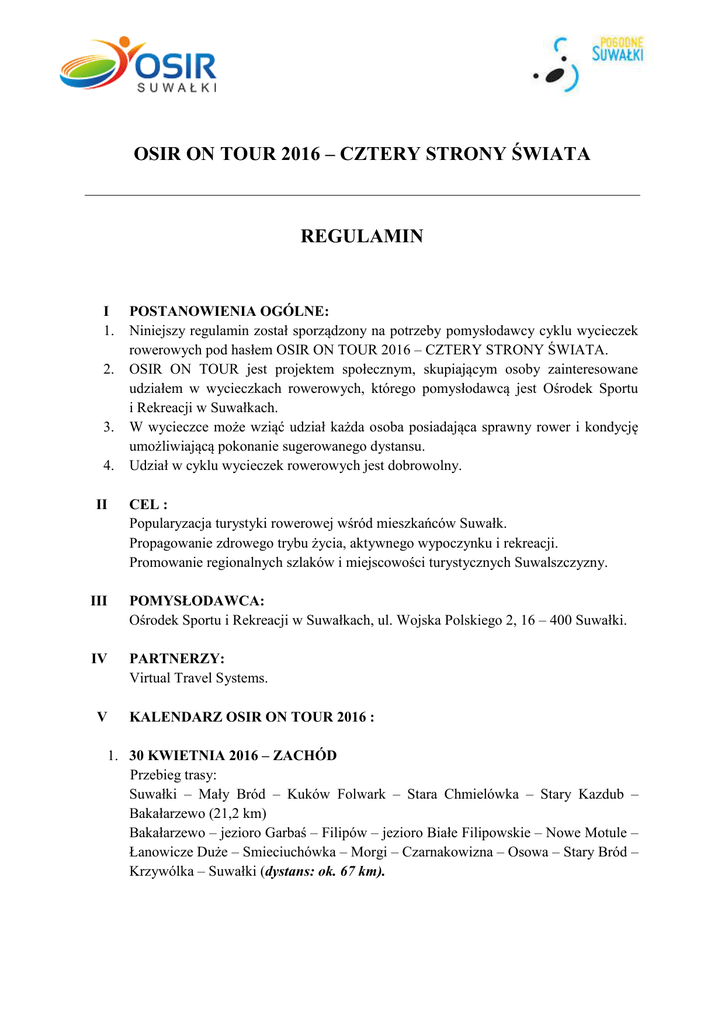 OSIR
SUWAŁKI

POGODNE
SUWAŁKI

OSIR ON TOUR 2016 – CZTERY STRONY ŚWIATA

REGULAMIN

I POSTANOWIENIA OGÓLNE:
1. Niniejszy regulamin został sporządzony na potrzeby pomysłodawcy cyklu wycieczek rowerowych pod hasłem OSIR ON TOUR 2016 – CZTERY STRONY ŚWIATA.
2. OSIR ON TOUR jest projektem społecznym, skupiającym osoby zainteresowane udziałem w wycieczkach rowerowych, którego pomysłodawcą jest Ośrodek Sportu i Rekreacji w Suwałkach.
3. W wycieczce może wziąć udział każda osoba posiadająca sprawny rower i kondycję umożliwiającą pokonanie sugerowanego dystansu.
4. Udział w cyklu wycieczek rowerowych jest dobrowolny.

II CEL :
Popularyzacja turystyki rowerowej wśród mieszkańców Suwałk.
Propagowanie zdrowego trybu życia, aktywnego wypoczynku i rekreacji.
Promowanie regionalnych szlaków i miejscowości turystycznych Suwalszczyzny.

III POMYSŁODAWCA:
Ośrodek Sportu i Rekreacji w Suwałkach, ul. Wojska Polskiego 2, 16 – 400 Suwałki.

IV PARTNERZY:
Virtual Travel Systems.

V KALENDARZ OSIR ON TOUR 2016 :

1. 30 KWIETNIA 2016 – ZACHÓD
Przebieg trasy:
Suwałki – Mały Bród – Kuków Folwark – Stara Chmielówka – Stary Kazdub – Bakałarzewo (21,2 km)
Bakałarzewo – jezioro Garbaś – Filipów – jezioro Białe Filipowskie – Nowe Motule – Łanowicze Duże – Smieciuchówka – Morgi – Czarnakowizna – Osowa – Stary Bród – Krzywólka – Suwałki (dystans: ok. 67 km).